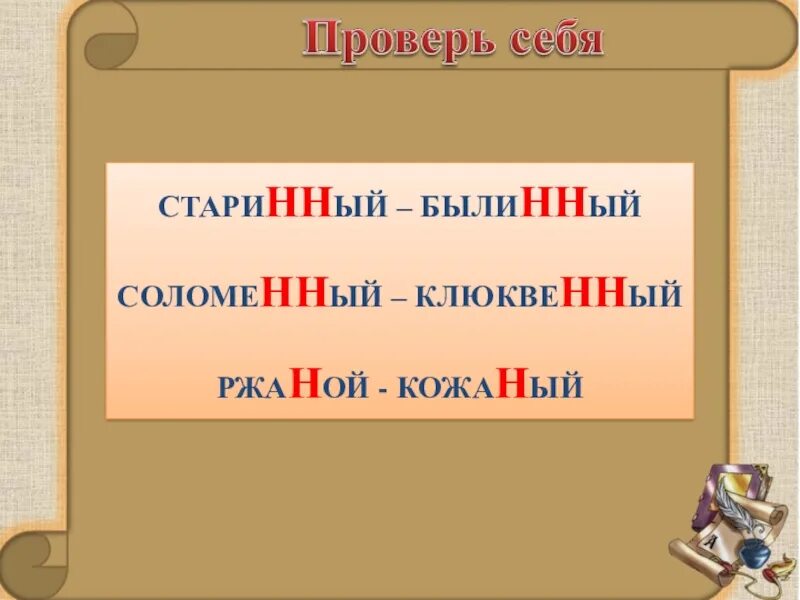 Проверь себя

СТАРИННЫЙ – БЫЛИННЫЙ

СОЛОМЕННЫЙ – КЛЮКВЕННЫЙ

РЖАНОЙ - КОЖАНЫЙ

А